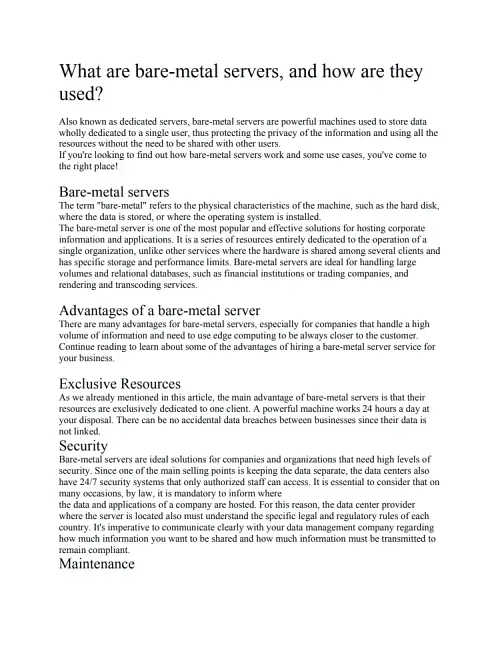 What are bare-metal servers, and how are they used?

Also known as dedicated servers, bare-metal servers are powerful machines used to store data wholly dedicated to a single user, thus protecting the privacy of the information and using all the resources without the need to be shared with other users.
If you're looking to find out how bare-metal servers work and some use cases, you've come to the right place!

Bare-metal servers
The term "bare-metal" refers to the physical characteristics of the machine, such as the hard disk, where the data is stored, or where the operating system is installed.
The bare-metal server is one of the most popular and effective solutions for hosting corporate information and applications. It is a series of resources entirely dedicated to the operation of a single organization, unlike other services where the hardware is shared among several clients and has specific storage and performance limits. Bare-metal servers are ideal for handling large volumes and relational databases, such as financial institutions or trading companies, and rendering and transcoding services.

Advantages of a bare-metal server
There are many advantages for bare-metal servers, especially for companies that handle a high volume of information and need to use edge computing to be always closer to the customer. Continue reading to learn about some of the advantages of hiring a bare-metal server service for your business.

Exclusive Resources
As we already mentioned in this article, the main advantage of bare-metal servers is that their resources are exclusively dedicated to one client. A powerful machine works 24 hours a day at your disposal. There can be no accidental data breaches between businesses since their data is not linked.

Security
Bare-metal servers are ideal solutions for companies and organizations that need high levels of security. Since one of the main selling points is keeping the data separate, the data centers also have 24/7 security systems that only authorized staff can access. It is essential to consider that on many occasions, by law, it is mandatory to inform where
the data and applications of a company are hosted. For this reason, the data center provider where the server is located also must understand the specific legal and regulatory rules of each country. It's imperative to communicate clearly with your data management company regarding how much information you want to be shared and how much information must be transmitted to remain compliant.

Maintenance